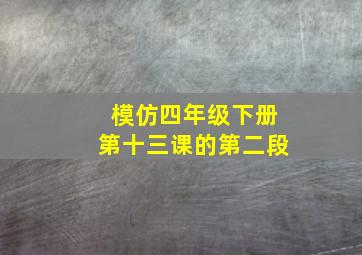 模仿四年级下册
第十三课的第二段